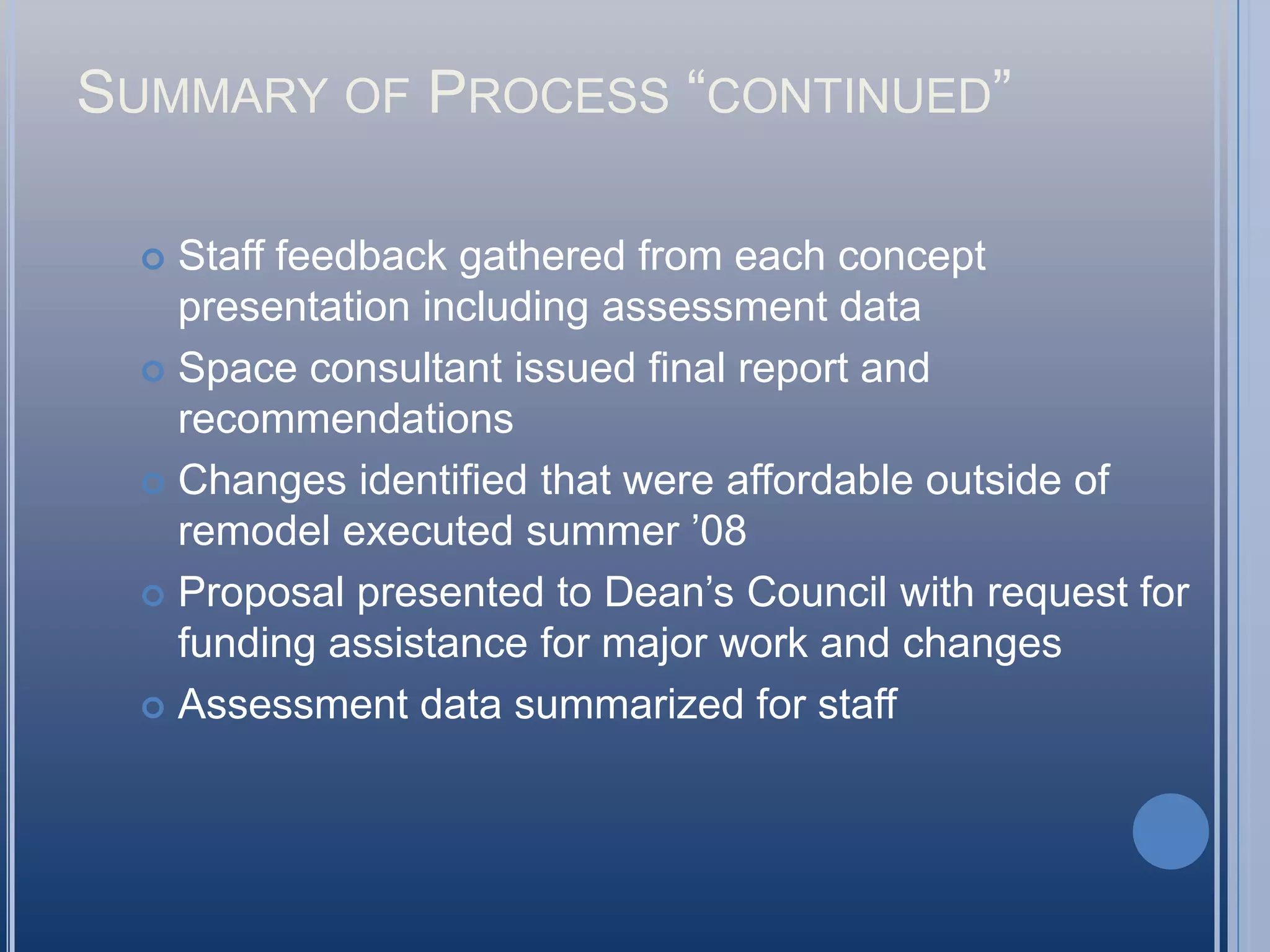 SUMMARY OF PROCESS “CONTINUED”

Staff feedback gathered from each concept presentation including assessment data

Space consultant issued final report and recommendations

Changes identified that were affordable outside of remodel executed summer ’08

Proposal presented to Dean’s Council with request for funding assistance for major work and changes

Assessment data summarized for staff